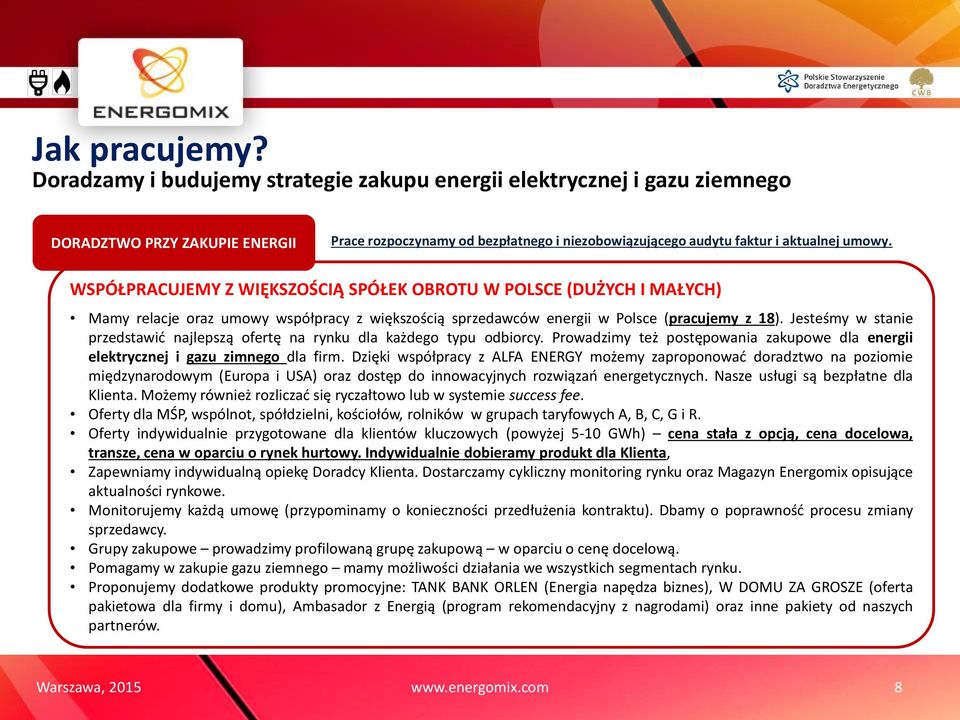 ENERGOMIX

Polskie Stowarzyszenie Doradztwa Energetycznego

CWB

Jak pracujemy?
Doradzamy i budujemy strategie zakupu energii elektrycznej i gazu ziemnego

DORADZTWO PRZY ZAKUPIE ENERGII

Prace rozpoczynamy od bezpłatnego i niezobowiązującego audytu faktur i aktualnej umowy.

WSPÓŁPRACUJEMY Z WIĘKSZOŚCIĄ SPÓŁEK OBROTU W POLSCE (DUŻYCH I MAŁYCH)

• Mamy relacje oraz umowy współpracy z większością sprzedawców energii w Polsce (pracujemy z 18). Jesteśmy w stanie przedstawić najlepszą ofertę na rynku dla każdego typu odbiorcy. Prowadzimy też postępowania zakupowe dla energii elektrycznej i gazu zimnego dla firm. Dzięki współpracy z ALFA ENERGY możemy zaproponować doradztwo na poziomie międzynarodowym (Europa i USA) oraz dostęp do innowacyjnych rozwiązań energetycznych. Nasze usługi są bezpłatne dla Klienta. Możemy również rozliczać się ryczałtowo lub w systemie success fee.
• Oferty dla MŚP, wspólnot, spółdzielni, kościołów, rolników w grupach taryfowych A, B, C, G i R.
• Oferty indywidualnie przygotowane dla klientów kluczowych (powyżej 5-10 GWh) – cena stała z opcją, cena docelowa, transze, cena w oparciu o rynek hurtowy. Indywidualnie dobieramy produkt dla Klienta,
• Zapewniamy indywidualną opiekę Doradcy Klienta. Dostarczamy cykliczny monitoring rynku oraz Magazyn Energomix opisujące aktualności rynkowe.
• Monitorujemy każdą umowę (przypominamy o konieczności przedłużenia kontraktu). Dbamy o poprawność procesu zmiany sprzedawcy.
• Grupy zakupowe – prowadzimy profilowaną grupę zakupową – w oparciu o cenę docelową.
• Pomagamy w zakupie gazu ziemnego – mamy możliwości działania we wszystkich segmentach rynku.
• Proponujemy dodatkowe produkty promocyjne: TANK BANK ORLEN (Energia napędza biznes), W DOMU ZA GROSZE (oferta pakietowa dla firmy i domu), Ambasador z Energią (program rekomendacyjny z nagrodami) oraz inne pakiety od naszych partnerów.

Warszawa, 2015

www.energomix.com

8